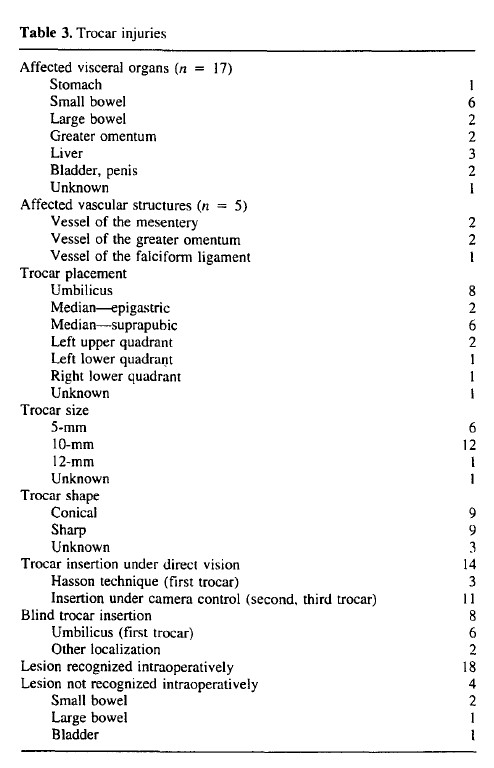 **Table 3.** Trocar injuries

| | |
|---|---|
| Affected visceral organs ($n = 17$) | |
| Stomach | 1 |
| Small bowel | 6 |
| Large bowel | 2 |
| Greater omentum | 2 |
| Liver | 3 |
| Bladder, penis | 2 |
| Unknown | 1 |
| Affected vascular structures ($n = 5$) | |
| Vessel of the mesentery | 2 |
| Vessel of the greater omentum | 2 |
| Vessel of the falciform ligament | 1 |
| Trocar placement | |
| Umbilicus | 8 |
| Median—epigastric | 2 |
| Median—suprapubic | 6 |
| Left upper quadrant | 2 |
| Left lower quadrant | 1 |
| Right lower quadrant | 1 |
| Unknown | 1 |
| Trocar size | |
| 5-mm | 6 |
| 10-mm | 12 |
| 12-mm | 1 |
| Unknown | 1 |
| Trocar shape | |
| Conical | 9 |
| Sharp | 9 |
| Unknown | 3 |
| Trocar insertion under direct vision | 14 |
| Hasson technique (first trocar) | 3 |
| Insertion under camera control (second, third trocar) | 11 |
| Blind trocar insertion | 8 |
| Umbilicus (first trocar) | 6 |
| Other localization | 2 |
| Lesion recognized intraoperatively | 18 |
| Lesion not recognized intraoperatively | 4 |
| Small bowel | 2 |
| Large bowel | 1 |
| Bladder | 1 |